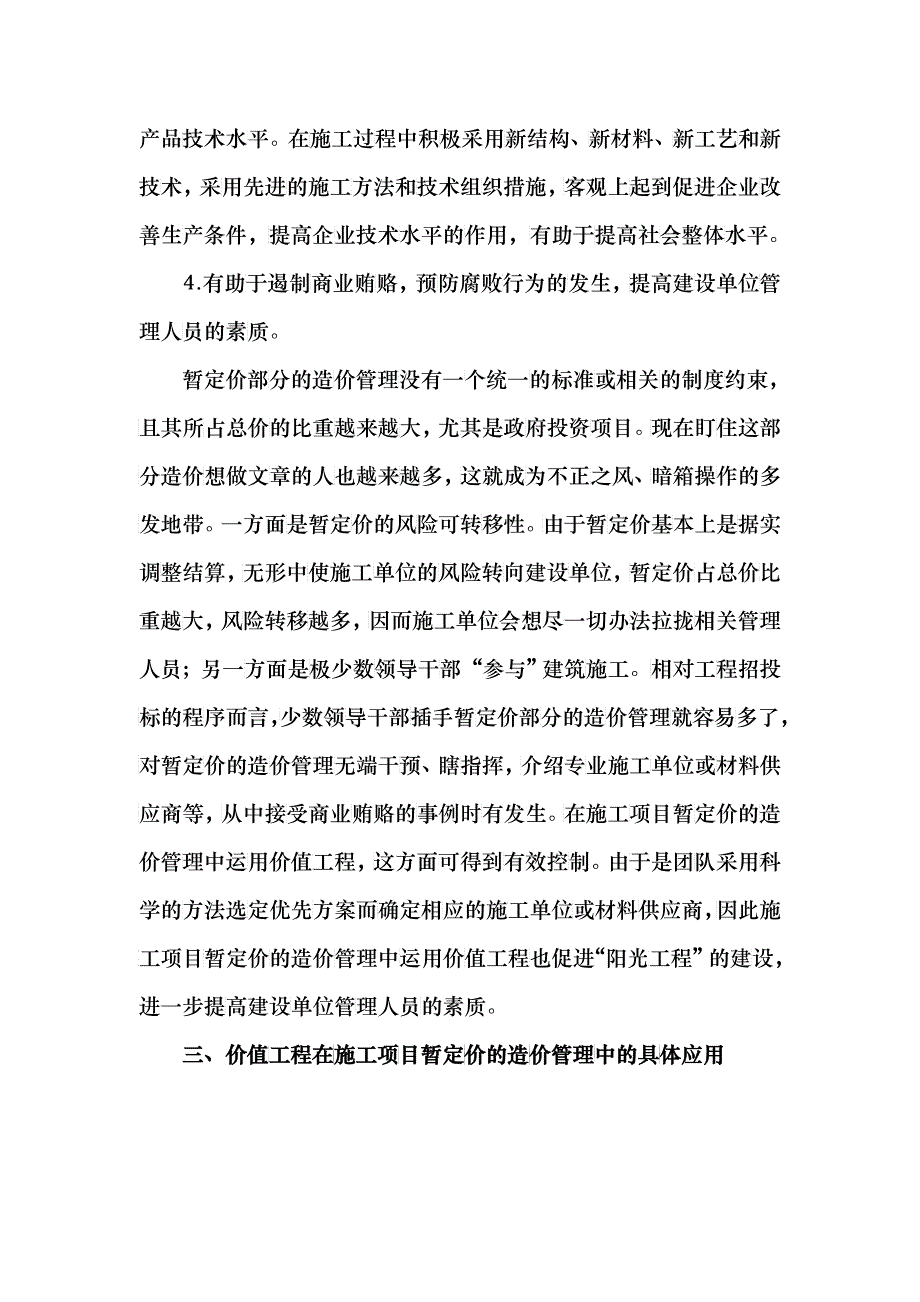 产品技术水平。在施工过程中积极采用新结构、新材料、新工艺和新技术，采用先进的施工方法和技术组织措施，客观上起到促进企业改善生产条件，提高企业技术水平的作用，有助于提高社会整体水平。

4.有助于遏制商业贿赂，预防腐败行为的发生，提高建设单位管理人员的素质。

暂定价部分的造价管理没有一个统一的标准或相关的制度约束，且其所占总价的比重越来越大，尤其是政府投资项目。现在盯住这部分造价想做文章的人也越来越多，这就成为不正之风、暗箱操作的多发地带。一方面是暂定价的风险可转移性。由于暂定价基本上是据实调整结算，无形中使施工单位的风险转向建设单位，暂定价占总价比重越大，风险转移越多，因而施工单位会想尽一切办法拉拢相关管理人员；另一方面是极少数领导干部“参与”建筑施工。相对工程招投标的程序而言，少数领导干部插手暂定价部分的造价管理就容易多了，对暂定价的造价管理无端干预、瞎指挥，介绍专业施工单位或材料供应商等，从中接受商业贿赂的事例时有发生。在施工项目暂定价的造价管理中运用价值工程，这方面可得到有效控制。由于是团队采用科学的方法选定优先方案而确定相应的施工单位或材料供应商，因此施工项目暂定价的造价管理中运用价值工程也促进“阳光工程”的建设，进一步提高建设单位管理人员的素质。

三、价值工程在施工项目暂定价的造价管理中的具体应用